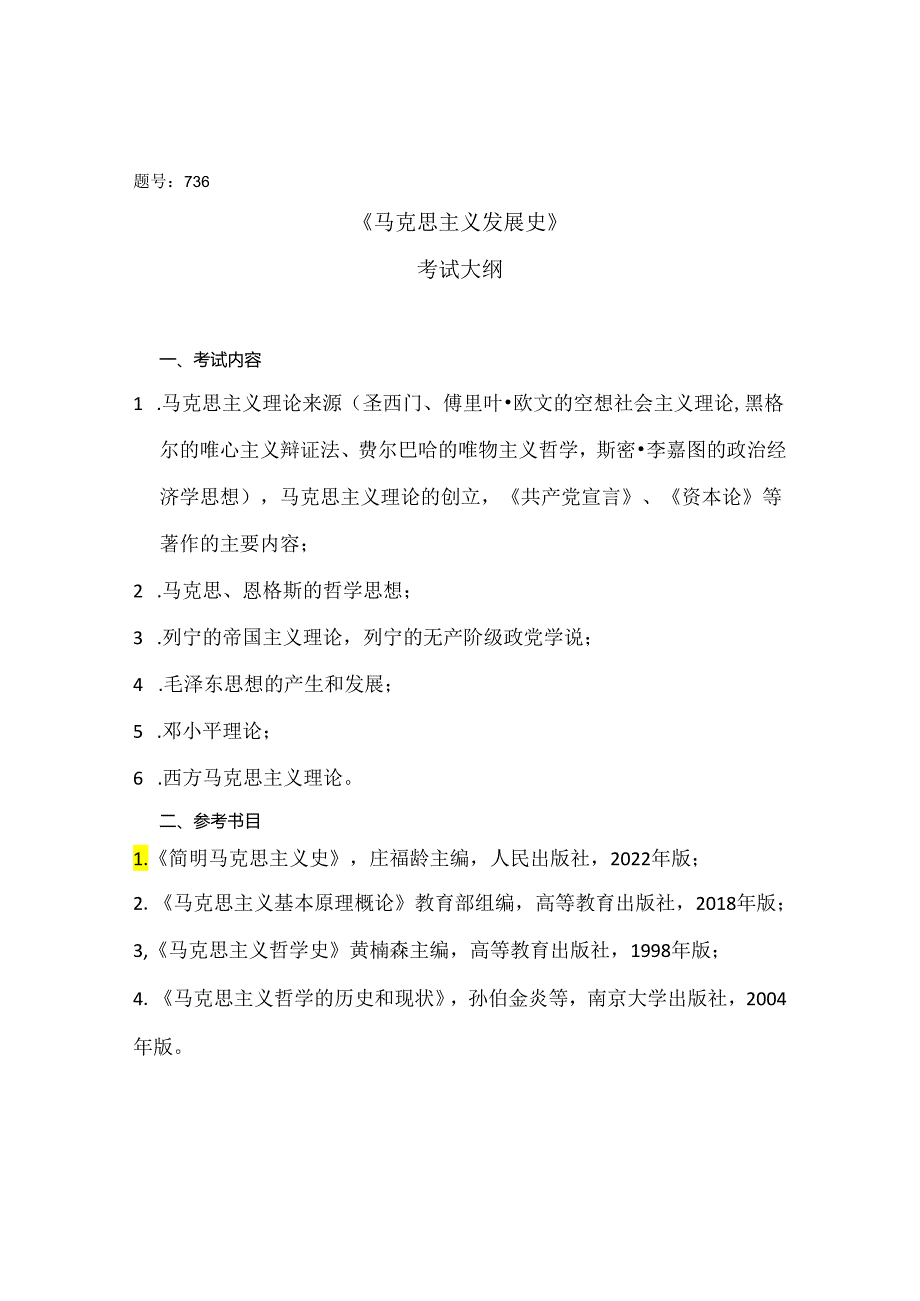 题号：736

《马克思主义发展史》

考试大纲

一、考试内容

1 .马克思主义理论来源（圣西门、傅里叶•欧文的空想社会主义理论,黑格尔的唯心主义辩证法、费尔巴哈的唯物主义哲学，斯密•李嘉图的政治经济学思想），马克思主义理论的创立，《共产党宣言》、《资本论》等著作的主要内容；

2 .马克思、恩格斯的哲学思想；

3 .列宁的帝国主义理论，列宁的无产阶级政党学说；

4 .毛泽东思想的产生和发展；

5 .邓小平理论；

6 .西方马克思主义理论。

二、参考书目

1.《简明马克思主义史》，庄福龄主编，人民出版社，2022年版；

2.《马克思主义基本原理概论》教育部组编，高等教育出版社，2018年版；

3,《马克思主义哲学史》黄楠森主编，高等教育出版社，1998年版；

4.《马克思主义哲学的历史和现状》，孙伯金炎等，南京大学出版社，2004年版。